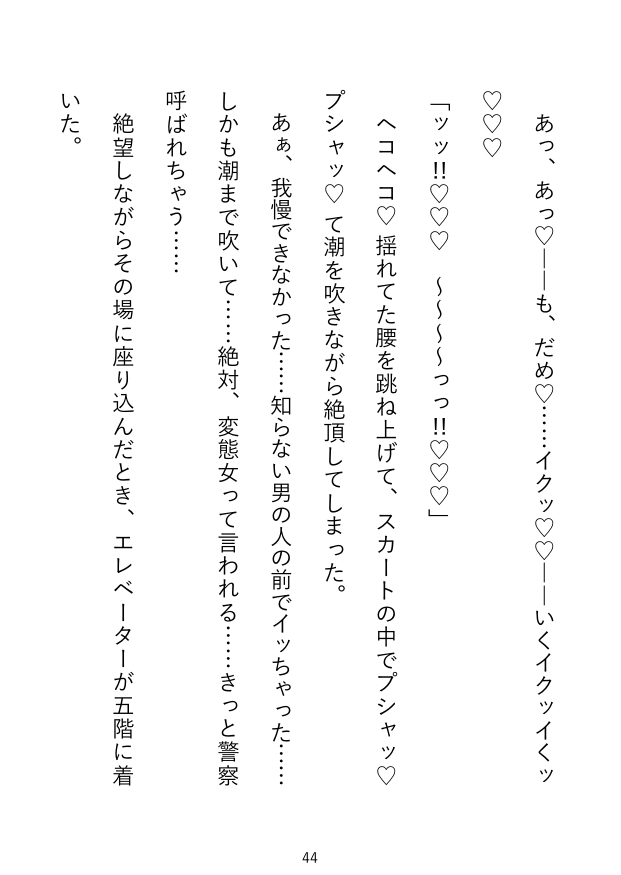 あっ、あっ♡――も、だめ♡……イクッ♡♡――いくイクッイくッ♡♡♡

「ッッ!!♡♡♡　～～～～っっ!!♡♡♡」

ヘコヘコ♡揺れてた腰を跳ね上げて、スカートの中でプシャッ♡プシャッ♡て潮を吹きながら絶頂してしまった。

あぁ、我慢できなかった……知らない男の人の前でイッちゃった……しかも潮まで吹いて……絶対、変態女って言われる……きっと警察呼ばれちゃう……

絶望しながらその場に座り込んだとき、エレベーターが五階に着いた。

44